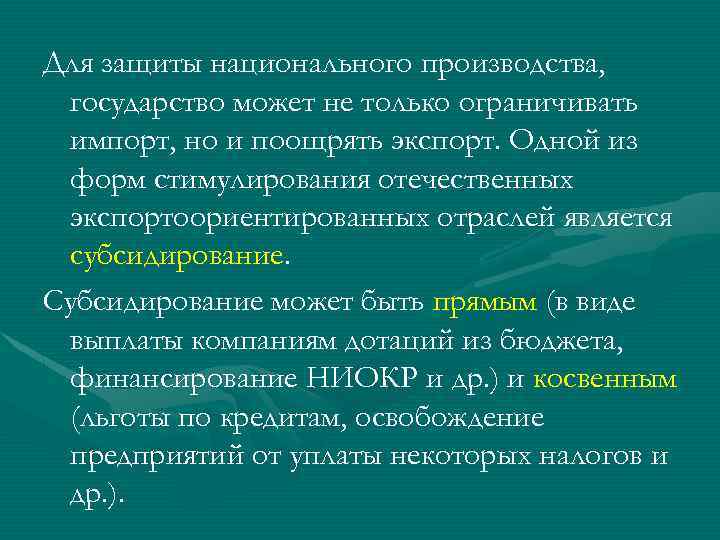 Для защиты национального производства, государство может не только ограничивать импорт, но и поощрять экспорт. Одной из форм стимулирования отечественных экспортоориентированных отраслей является субсидирование.

Субсидирование может быть прямым (в виде выплаты компаниям дотаций из бюджета, финансирование НИОКР и др.) и косвенным (льготы по кредитам, освобождение предприятий от уплаты некоторых налогов и др.).